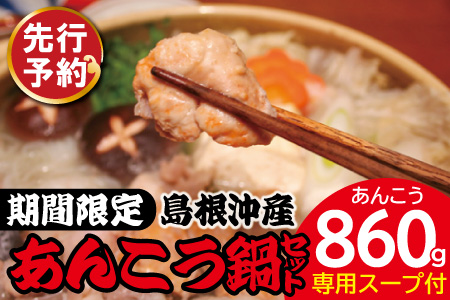 先行予約

期間限定 島根沖産

あんこう鍋セット

あんこう
860g
専用スープ付